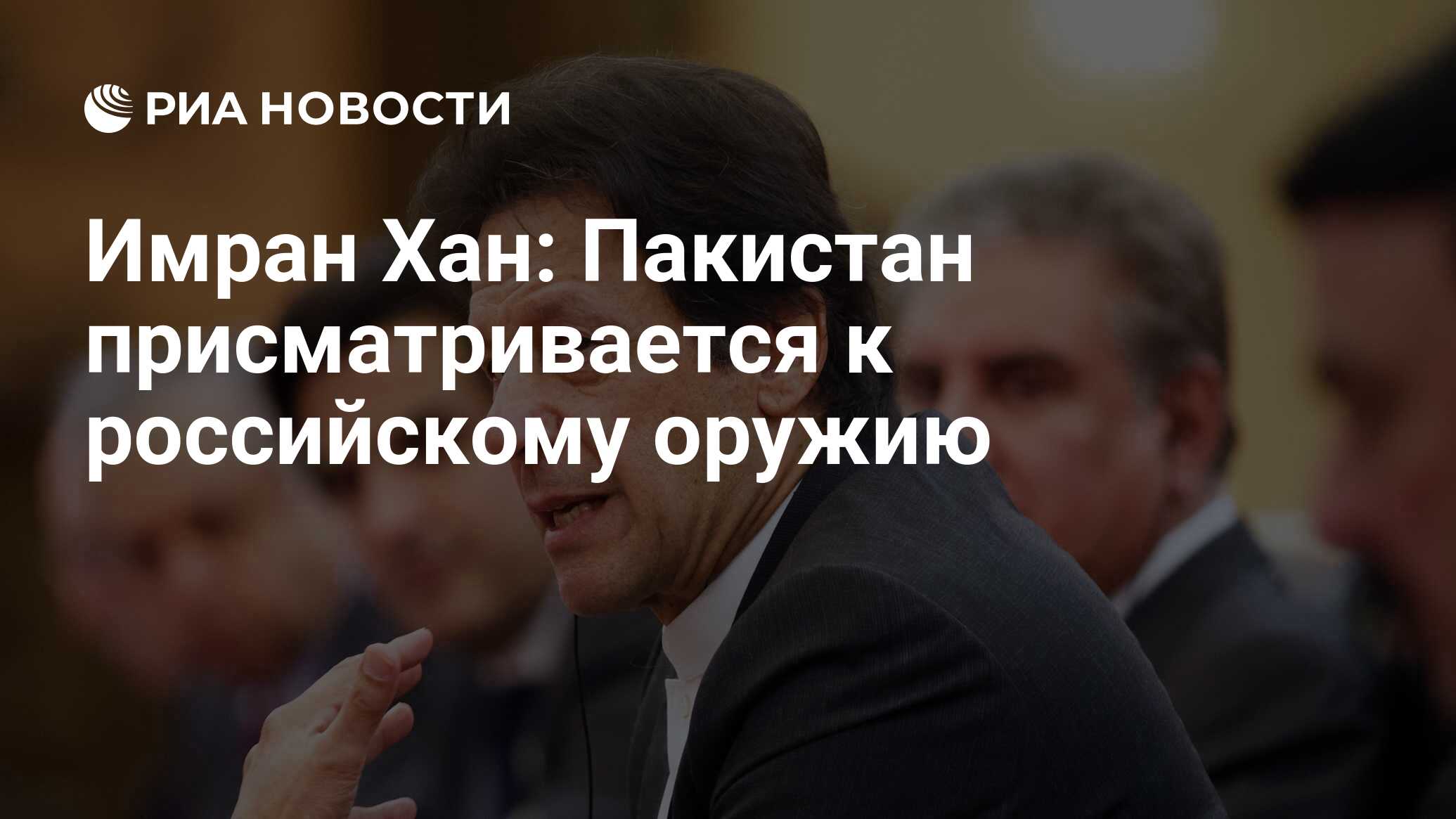 РИА НОВОСТИ

Имран Хан: Пакистан присматривается к российскому оружию